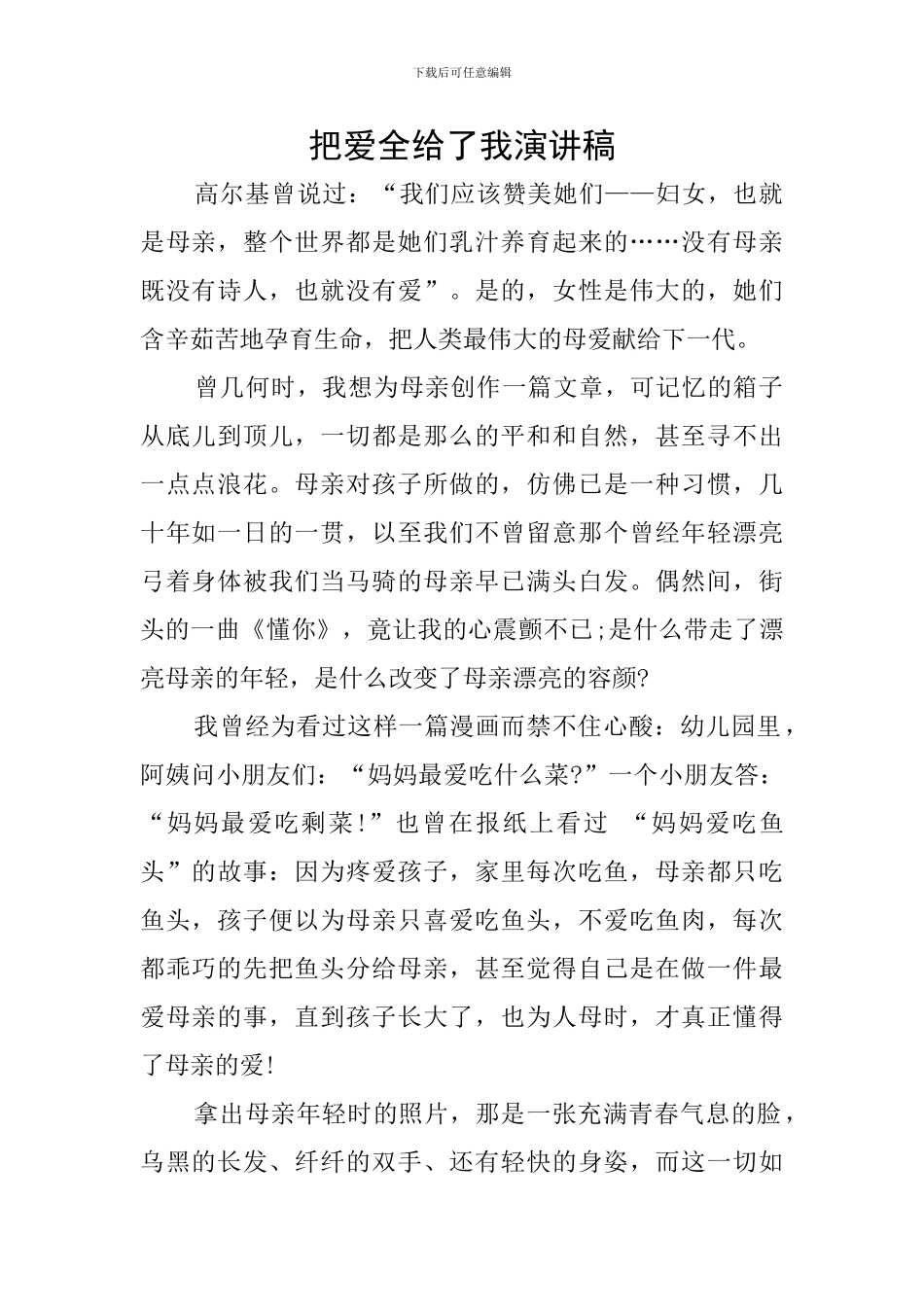 下载后可任意编辑

把爱全给了我演讲稿

高尔基曾说过：“我们应该赞美她们——妇女，也就是母亲，整个世界都是她们乳汁养育起来的……没有母亲既没有诗人，也就没有爱”。是的，女性是伟大的，她们含辛茹苦地孕育生命，把人类最伟大的母爱献给下一代。

曾几何时，我想为母亲创作一篇文章，可记忆的箱子从底儿到顶儿，一切都是那么的平和和自然，甚至寻不出一点点浪花。母亲对孩子所做的，仿佛已是一种习惯，几十年如一日的一贯，以至我们不曾留意那个曾经年轻漂亮弓着身体被我们当马骑的母亲早已满头白发。偶然间，街头的一曲《懂你》，竟让我的心震颤不已;是什么带走了漂亮母亲的年轻，是什么改变了母亲漂亮的容颜?

我曾经为看过这样一篇漫画而禁不住心酸：幼儿园里，阿姨问小朋友们：“妈妈最爱吃什么菜?”一个小朋友答：“妈妈最爱吃剩菜!”也曾在报纸上看过 “妈妈爱吃鱼头”的故事：因为疼爱孩子，家里每次吃鱼，母亲都只吃鱼头，孩子便以为母亲只喜爱吃鱼头，不爱吃鱼肉，每次都乖巧的先把鱼头分给母亲，甚至觉得自己是在做一件最爱母亲的事，直到孩子长大了，也为人母时，才真正懂得了母亲的爱!

拿出母亲年轻时的照片，那是一张充满青春气息的脸，乌黑的长发、纤纤的双手、还有轻快的身姿，而这一切如